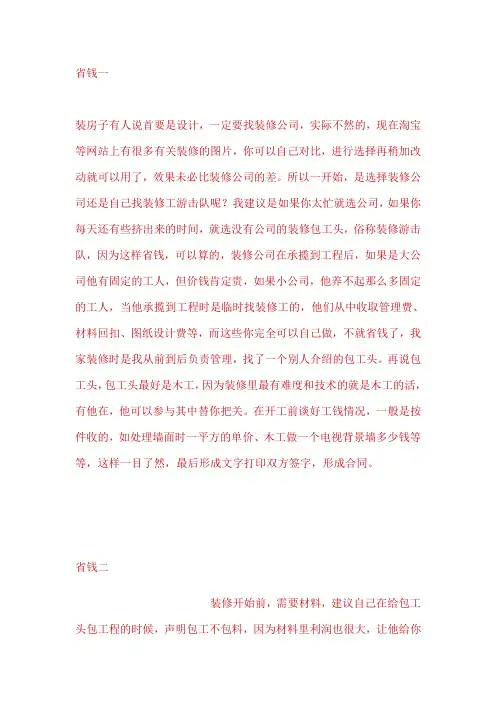 省钱一

装房子有人说首要是设计，一定要找装修公司，实际不然的，现在淘宝等网站上有很多有关装修的图片，你可以自己对比，进行选择再稍加改动就可以用了，效果未必比装修公司的差。所以一开始，是选择装修公司还是自己找装修工游击队呢？我建议是如果你太忙就选公司，如果你每天还有些挤出来的时间，就选没有公司的装修包工头，俗称装修游击队，因为这样省钱，可以算的，装修公司在承揽到工程后，如果是大公司他有固定的工人，但价钱肯定贵，如果小公司，他养不起那么多固定的工人，当他承揽到工程时是临时找装修工的，他们从中收取管理费、材料回扣、图纸设计费等，而这些你完全可以自己做，不就省钱了，我家装修时是我从前到后负责管理，找了一个别人介绍的包工头。再说包工头，包工头最好是木工，因为装修里最有难度和技术的就是木工的活，有他在，他可以参与其中替你把关。在开工前谈好工钱情况，一般是按件收的，如处理墙面时一平方的单价、木工做一个电视背景墙多少钱等等，这样一目了然，最后形成文字打印双方签字，形成合同。

省钱二

装修开始前，需要材料，建议自己在给包工头包工程的时候，声明包工不包料，因为材料里利润也很大，让他给你